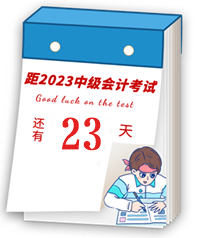 距2023中级会计考试

Good luck on the test

还有 23 天